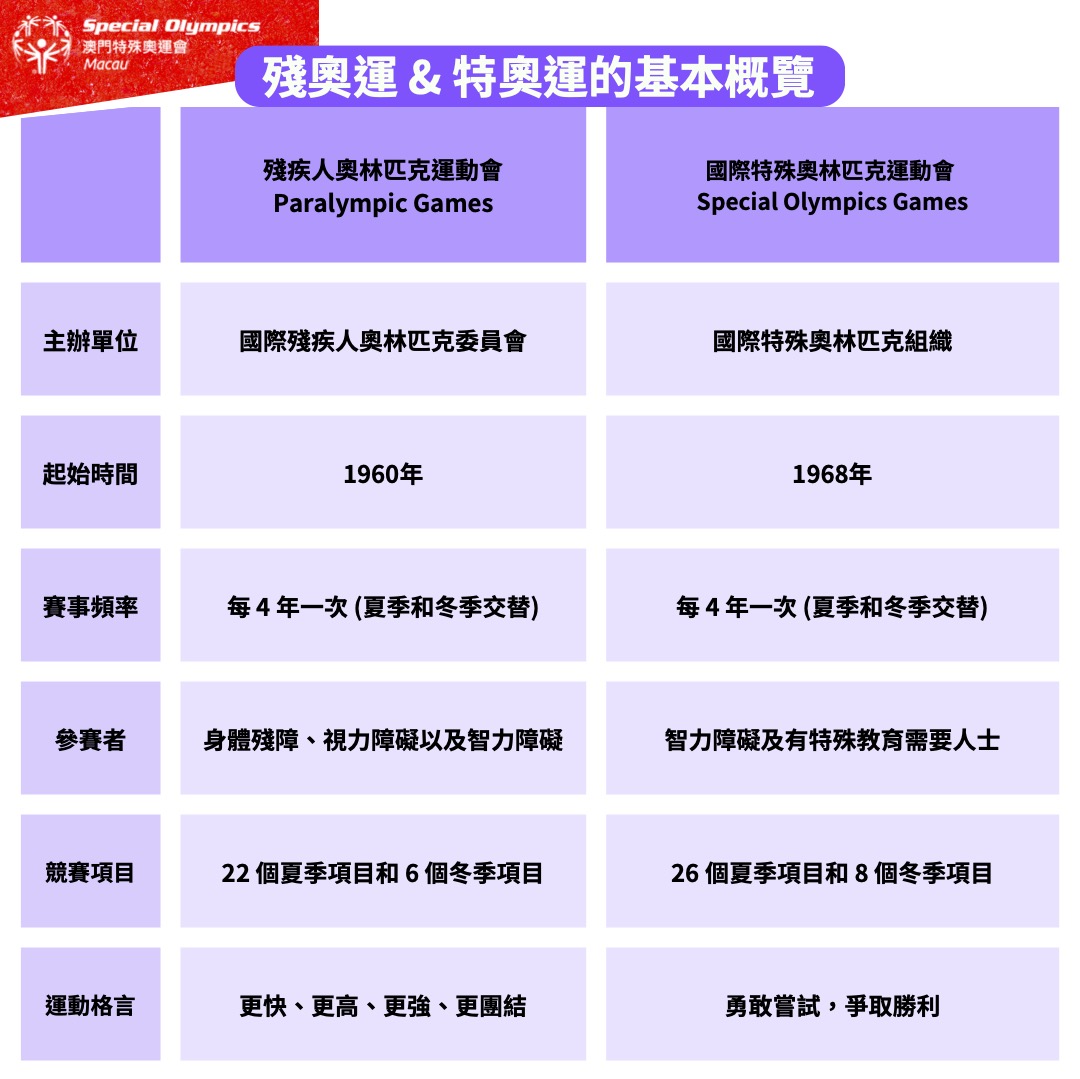 Special Olympics
澳門特殊奧運會
Macau

殘奧運 & 特奧運的基本概覽

| | 殘疾人奧林匹克運動會 Paralympic Games | 國際特殊奧林匹克運動會 Special Olympics Games |
|---|---|---|
| 主辦單位 | 國際殘疾人奧林匹克委員會 | 國際特殊奧林匹克組織 |
| 起始時間 | 1960年 | 1968年 |
| 賽事頻率 | 每 4 年一次 (夏季和冬季交替) | 每 4 年一次 (夏季和冬季交替) |
| 參賽者 | 身體殘障、視力障礙以及智力障礙 | 智力障礙及有特殊教育需要人士 |
| 競賽項目 | 22 個夏季項目和 6 個冬季項目 | 26 個夏季項目和 8 個冬季項目 |
| 運動格言 | 更快、更高、更強、更團結 | 勇敢嘗試，爭取勝利 |